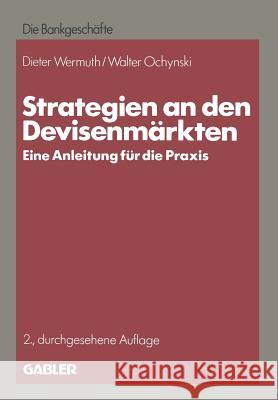 Die Bankgeschäfte

Dieter Wermuth / Walter Ochynski

Strategien an den Devisenmärkten

Eine Anleitung für die Praxis

2., durchgesehene Auflage

GABLER

Kraina Książek